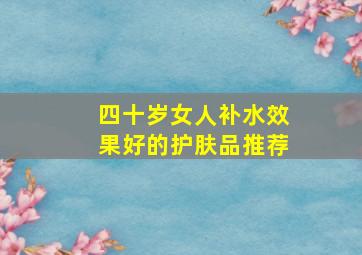 四十岁女人补水效果好的护肤品推荐